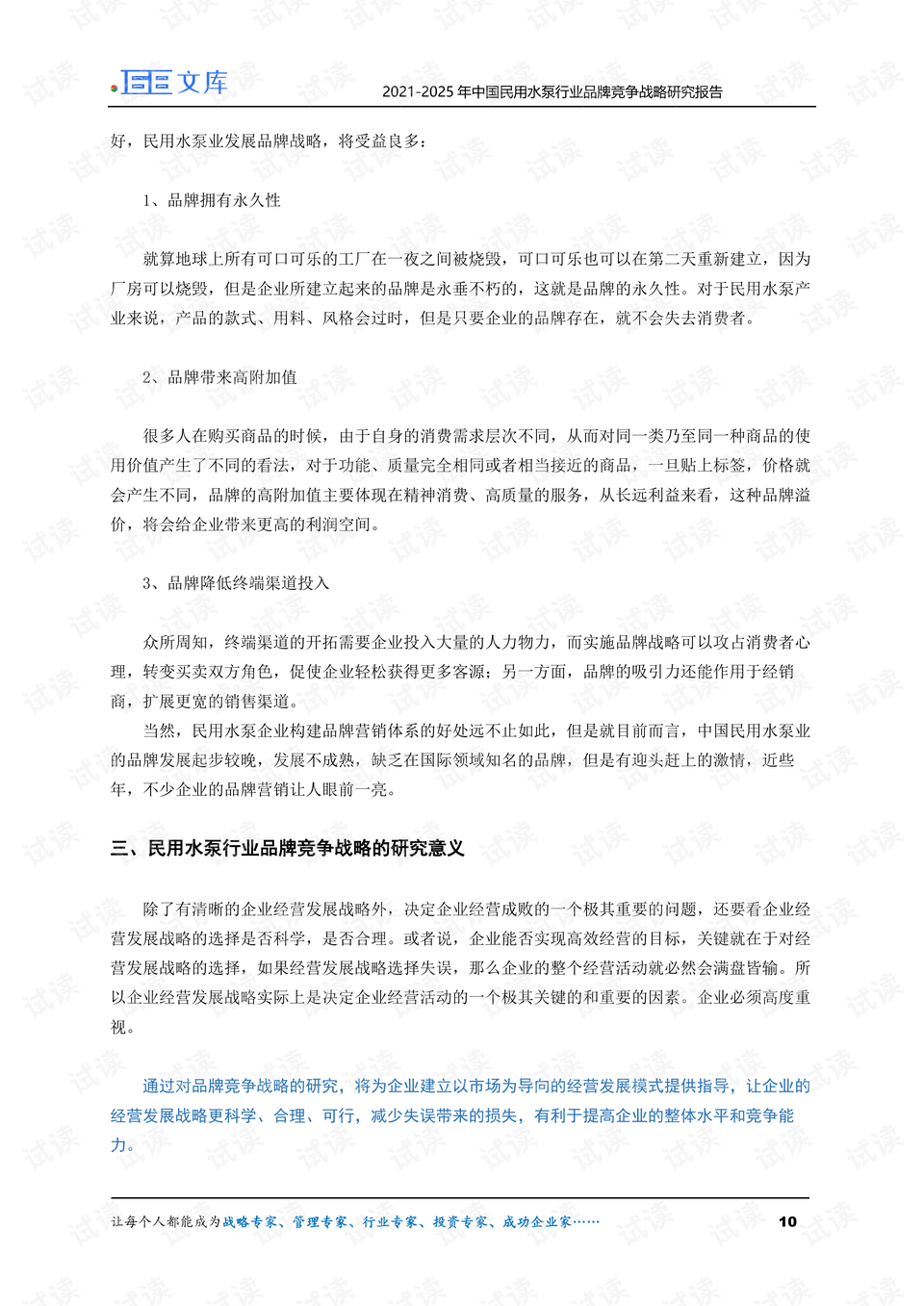 文库

2021-2025年中国民用水泵行业品牌竞争战略研究报告

好，民用水泵业发展品牌战略，将受益良多：

1、品牌拥有永久性

就算地球上所有可口可乐的工厂在一夜之间被烧毁，可口可乐也可以在第二天重新建立，因为厂房可以烧毁，但是企业所建立起来的品牌是永垂不朽的，这就是品牌的永久性。对于民用水泵产业来说，产品的款式、用料、风格会过时，但是只要企业的品牌存在，就不会失去消费者。

2、品牌带来高附加值

很多人在购买商品的时候，由于自身的消费需求层次不同，从而对同一类乃至同一种商品的使用价值产生了不同的看法，对于功能、质量完全相同或者相当接近的商品，一旦贴上标签，价格就会产生不同，品牌的高附加值主要体现在精神消费、高质量的服务，从长远利益来看，这种品牌溢价，将会给企业带来更高的利润空间。

3、品牌降低终端渠道投入

众所周知，终端渠道的开拓需要企业投入大量的人力物力，而实施品牌战略可以攻占消费者心理，转变买卖双方角色，促使企业轻松获得更多客源；另一方面，品牌的吸引力还能作用于经销商，扩展更宽的销售渠道。

当然，民用水泵企业构建品牌营销体系的好处远不止如此，但是就目前而言，中国民用水泵业的品牌发展起步较晚，发展不成熟，缺乏在国际领域知名的品牌，但是有迎头赶上的激情，近些年，不少企业的品牌营销让人眼前一亮。

三、民用水泵行业品牌竞争战略的研究意义

除了有清晰的企业经营发展战略外，决定企业经营成败的一个极其重要的问题，还要看企业经营发展战略的选择是否科学，是否合理。或者说，企业能否实现高效经营的目标，关键就在于对经营发展战略的选择，如果经营发展战略选择失误，那么企业的整个经营活动就必然会满盘皆输。所以企业经营发展战略实际上是决定企业经营活动的一个极其关键的和重要的因素。企业必须高度重视。

通过对品牌竞争战略的研究，将为企业建立以市场为导向的经营发展模式提供指导，让企业的经营发展战略更科学、合理、可行，减少失误带来的损失，有利于提高企业的整体水平和竞争能力。

让每个人都能成为战略专家、管理专家、行业专家、投资专家、成功企业家……

10

试读